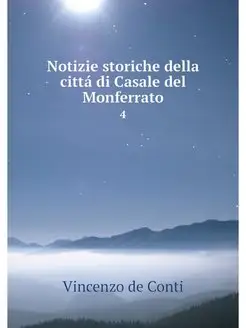 Notizie storiche della cittá di Casale del Monferrato

4

Vincenzo de Conti